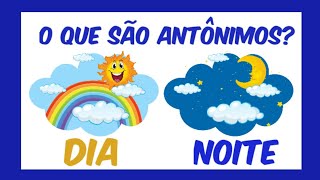 O QUE SÃO ANTÔNIMOS?

DIA

NOITE